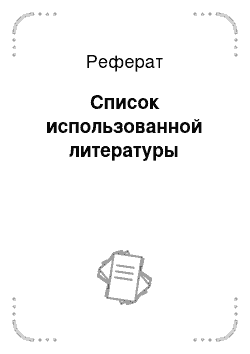 Реферат

Список использованной литературы